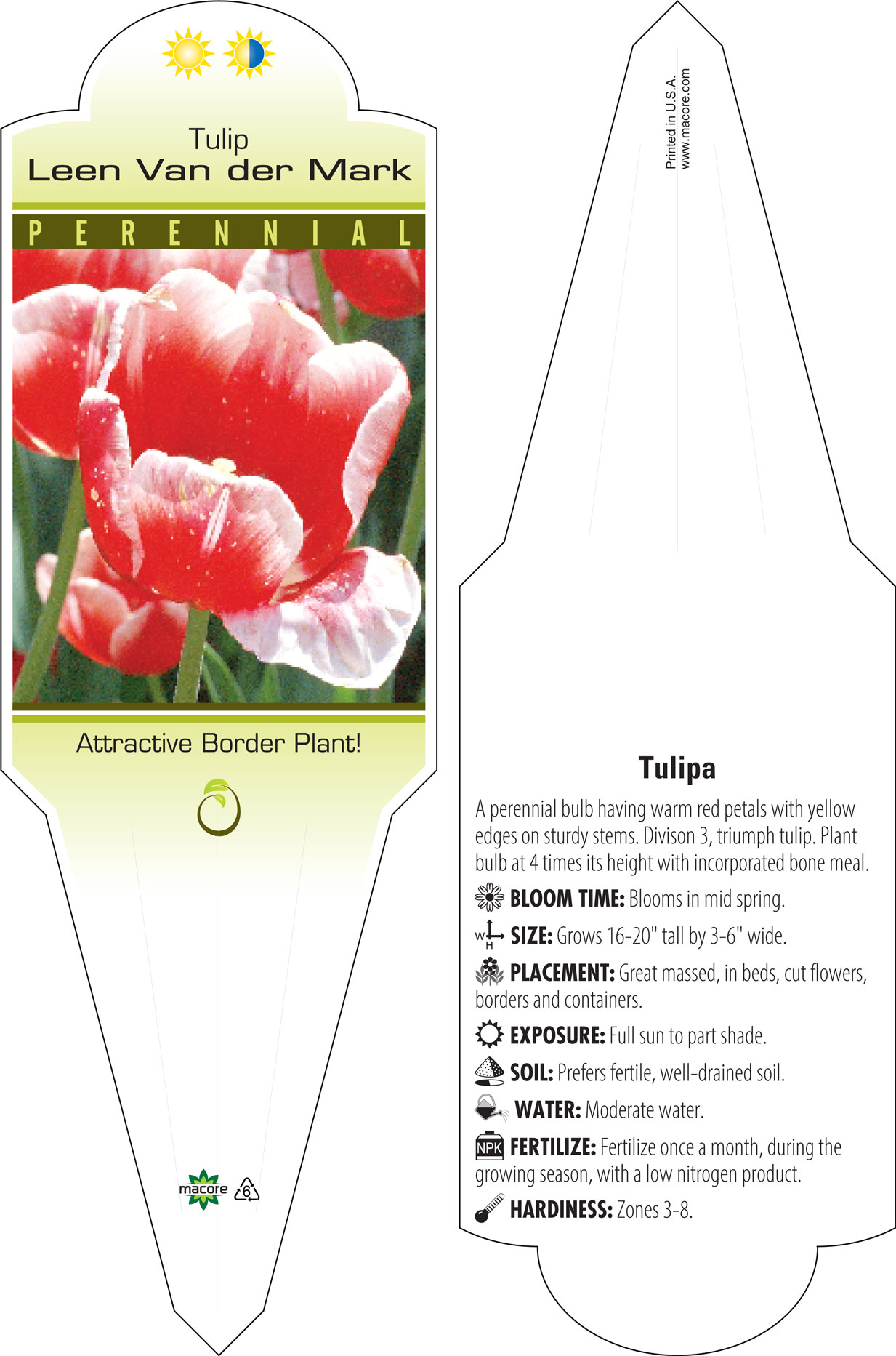 Tulip
Leen Van der Mark

PERENNIAL

Attractive Border Plant!

macore 6

Printed in U.S.A.
www.macore.com

Tulipa

A perennial bulb having warm red petals with yellow edges on sturdy stems. Divison 3, triumph tulip. Plant bulb at 4 times its height with incorporated bone meal.

BLOOM TIME: Blooms in mid spring.

W H SIZE: Grows 16-20" tall by 3-6" wide.

PLACEMENT: Great massed, in beds, cut flowers, borders and containers.

EXPOSURE: Full sun to part shade.

SOIL: Prefers fertile, well-drained soil.

WATER: Moderate water.

NPK FERTILIZE: Fertilize once a month, during the growing season, with a low nitrogen product.

HARDINESS: Zones 3-8.